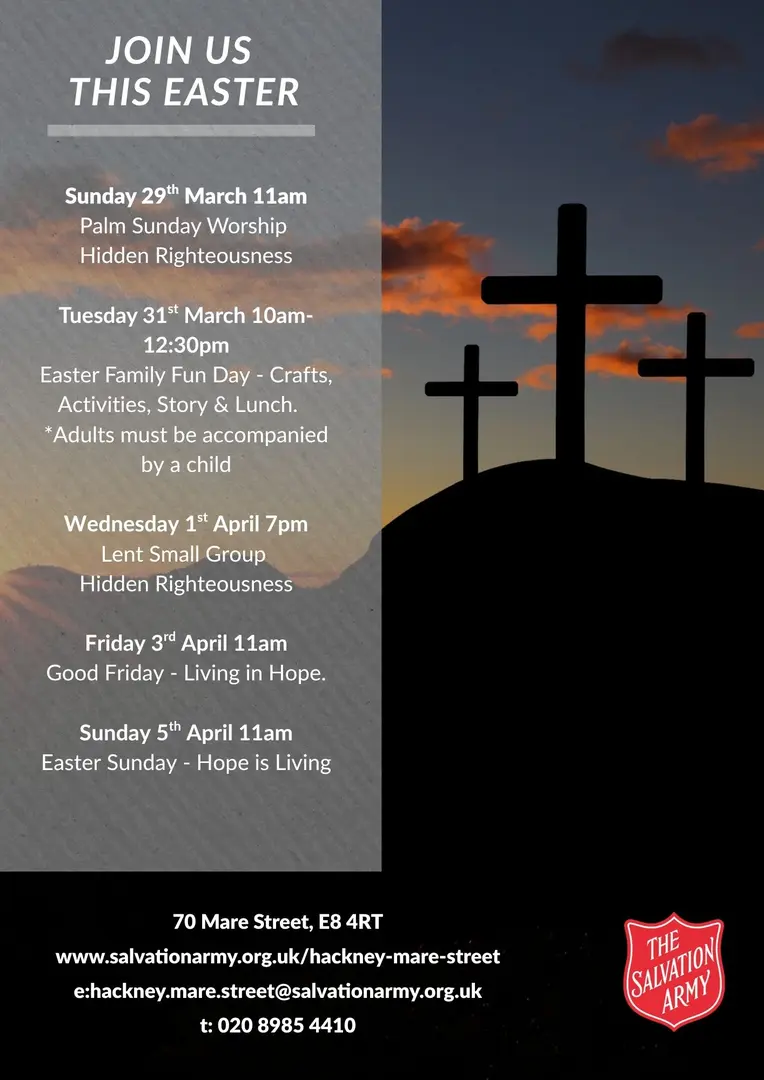 JOIN US
THIS EASTER

Sunday 29th March 11am
Palm Sunday Worship
Hidden Righteousness

Tuesday 31st March 10am-12:30pm
Easter Family Fun Day - Crafts, Activities, Story & Lunch. *Adults must be accompanied by a child

Wednesday 1st April 7pm
Lent Small Group
Hidden Righteousness

Friday 3rd April 11am
Good Friday - Living in Hope.

Sunday 5th April 11am
Easter Sunday - Hope is Living

70 Mare Street, E8 4RT
www.salvationarmy.org.uk/hackney-mare-street
e:hackney.mare.street@salvationarmy.org.uk
t: 020 8985 4410

THE SALVATION ARMY